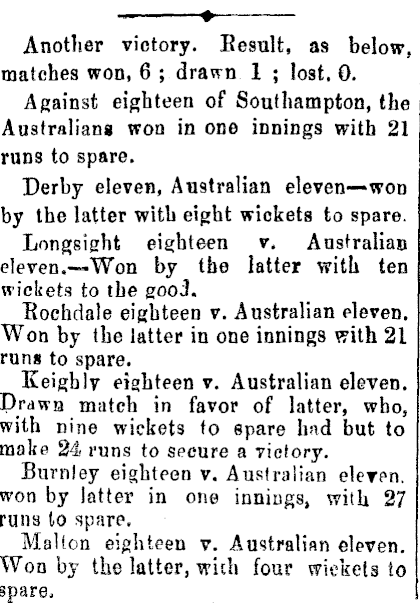 Another victory. Result, as below, matches won, 6 ; drawn 1 ; lost, 0.

Against eighteen of Southampton, the Australians won in one innings with 21 runs to spare.

Derby eleven, Australian eleven—won by the latter with eight wickets to spare.

Longsight eighteen v. Australian eleven.—Won by the latter with ten wickets to the good.

Rochdale eighteen v. Australian eleven. Won by the latter in one innings with 21 runs to spare.

Keighly eighteen v. Australian eleven. Drawn match in favor of latter, who, with nine wickets to spare had but to make 24 runs to secure a victory.

Burnley eighteen v. Australian eleven. won by latter in one innings, with 27 runs to spare.

Malton eighteen v. Australian eleven. Won by the latter, with four wickets to spare.